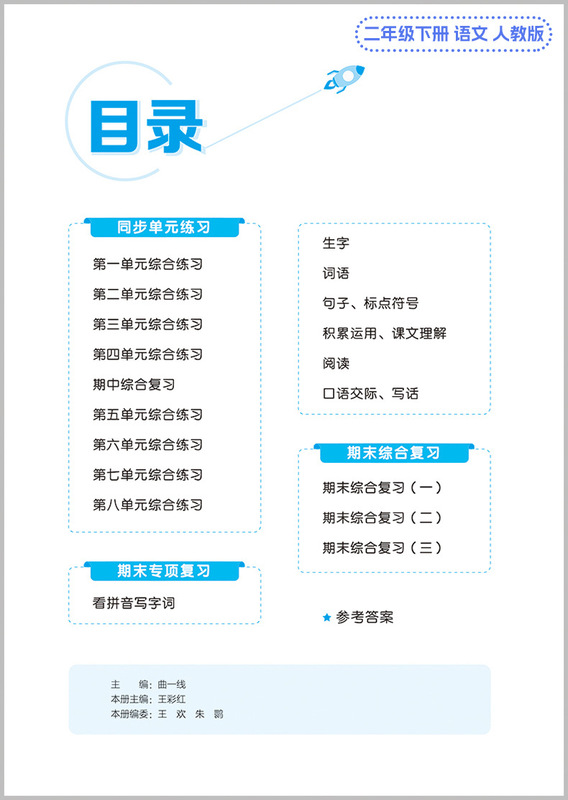 二年级下册 语文 人教版

目录

同步单元练习

第一单元综合练习
第二单元综合练习
第三单元综合练习
第四单元综合练习
期中综合复习
第五单元综合练习
第六单元综合练习
第七单元综合练习
第八单元综合练习

期末专项复习

看拼音写字词

生字
词语
句子、标点符号
积累运用、课文理解
阅读
口语交际、写话

期末综合复习

期末综合复习（一）
期末综合复习（二）
期末综合复习（三）

★ 参考答案

主　编：曲一线
本册主编：王彩红
本册编委：王　欢　朱　鹮